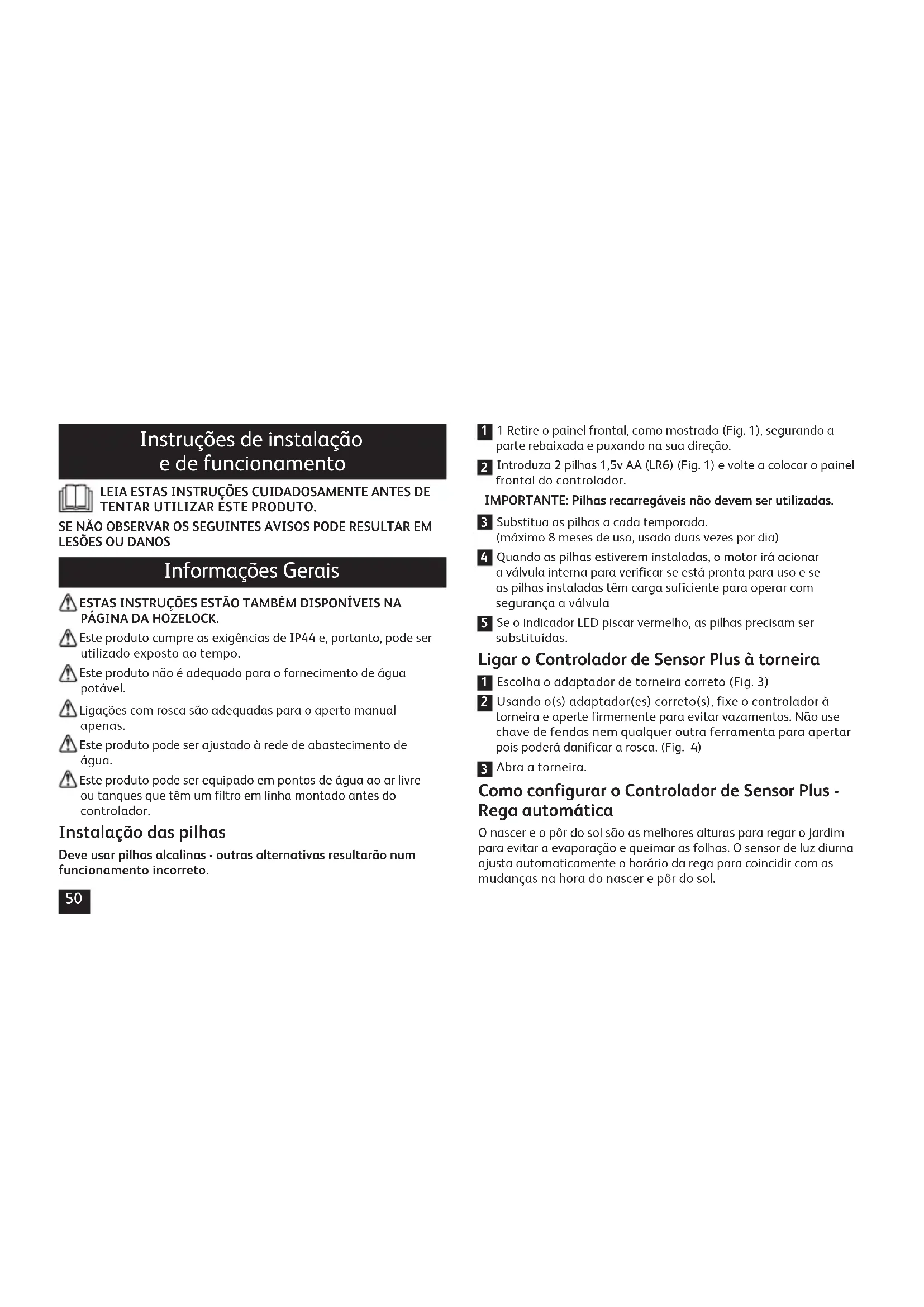 Instruções de instalação e de funcionamento

LEIA ESTAS INSTRUÇÕES CUIDADOSAMENTE ANTES DE TENTAR UTILIZAR ESTE PRODUTO.

SE NÃO OBSERVAR OS SEGUINTES AVISOS PODE RESULTAR EM LESÕES OU DANOS

Informações Gerais

ESTAS INSTRUÇÕES ESTÃO TAMBÉM DISPONÍVEIS NA PÁGINA DA HOZELOCK.

Este produto cumpre as exigências de IP44 e, portanto, pode ser utilizado exposto ao tempo.

Este produto não é adequado para o fornecimento de água potável.

Ligações com rosca são adequadas para o aperto manual apenas.

Este produto pode ser ajustado à rede de abastecimento de água.

Este produto pode ser equipado em pontos de água ao ar livre ou tanques que têm um filtro em linha montado antes do controlador.

Instalação das pilhas

Deve usar pilhas alcalinas - outras alternativas resultarão num funcionamento incorreto.

50

1 1 Retire o painel frontal, como mostrado (Fig. 1), segurando a parte rebaixada e puxando na sua direção.

2 Introduza 2 pilhas 1,5v AA (LR6) (Fig. 1) e volte a colocar o painel frontal do controlador.

IMPORTANTE: Pilhas recarregáveis não devem ser utilizadas.

3 Substitua as pilhas a cada temporada. (máximo 8 meses de uso, usado duas vezes por dia)

4 Quando as pilhas estiverem instaladas, o motor irá acionar a válvula interna para verificar se está pronta para uso e se as pilhas instaladas têm carga suficiente para operar com segurança a válvula

5 Se o indicador LED piscar vermelho, as pilhas precisam ser substituídas.

Ligar o Controlador de Sensor Plus à torneira

1 Escolha o adaptador de torneira correto (Fig. 3)

2 Usando o(s) adaptador(es) correto(s), fixe o controlador à torneira e aperte firmemente para evitar vazamentos. Não use chave de fendas nem qualquer outra ferramenta para apertar pois poderá danificar a rosca. (Fig. 4)

3 Abra a torneira.

Como configurar o Controlador de Sensor Plus - Rega automática

O nascer e o pôr do sol são as melhores alturas para regar o jardim para evitar a evaporação e queimar as folhas. O sensor de luz diurna ajusta automaticamente o horário da rega para coincidir com as mudanças na hora do nascer e pôr do sol.